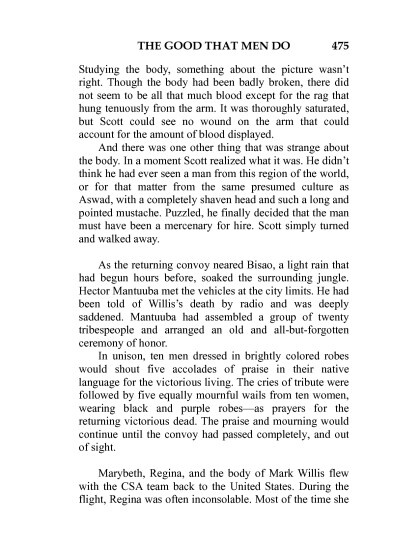 THE GOOD THAT MEN DO 475

Studying the body, something about the picture wasn't right. Though the body had been badly broken, there did not seem to be all that much blood except for the rag that hung tenuously from the arm. It was thoroughly saturated, but Scott could see no wound on the arm that could account for the amount of blood displayed.

And there was one other thing that was strange about the body. In a moment Scott realized what it was. He didn't think he had ever seen a man from this region of the world, or for that matter from the same presumed culture as Aswad, with a completely shaven head and such a long and pointed mustache. Puzzled, he finally decided that the man must have been a mercenary for hire. Scott simply turned and walked away.

As the returning convoy neared Bisao, a light rain that had begun hours before, soaked the surrounding jungle. Hector Mantuuba met the vehicles at the city limits. He had been told of Willis's death by radio and was deeply saddened. Mantuuba had assembled a group of twenty tribespeople and arranged an old and all-but-forgotten ceremony of honor.

In unison, ten men dressed in brightly colored robes would shout five accolades of praise in their native language for the victorious living. The cries of tribute were followed by five equally mournful wails from ten women, wearing black and purple robes—as prayers for the returning victorious dead. The praise and mourning would continue until the convoy had passed completely, and out of sight.

Marybeth, Regina, and the body of Mark Willis flew with the CSA team back to the United States. During the flight, Regina was often inconsolable. Most of the time she